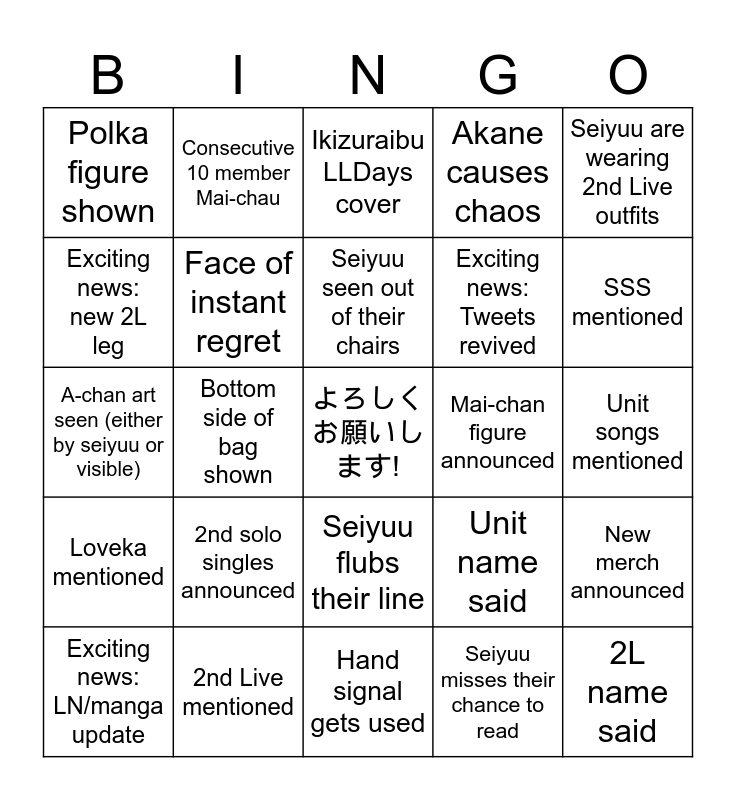 | B | I | N | G | O |
|---|---|---|---|---|
| Polka figure shown | Consecutive 10 member Mai-chau | Ikizuraibu LLDays cover | Akane causes chaos | Seiyuu are wearing 2nd Live outfits |
| Exciting news: new 2L leg | Face of instant regret | Seiyuu seen out of their chairs | Exciting news: Tweets revived | SSS mentioned |
| A-chan art seen (either by seiyuu or visible) | Bottom side of bag shown | よろしくお願いします! | Mai-chan figure announced | Unit songs mentioned |
| Loveka mentioned | 2nd solo singles announced | Seiyuu flubs their line | Unit name said | New merch announced |
| Exciting news: LN/manga update | 2nd Live mentioned | Hand signal gets used | Seiyuu misses their chance to read | 2L name said |